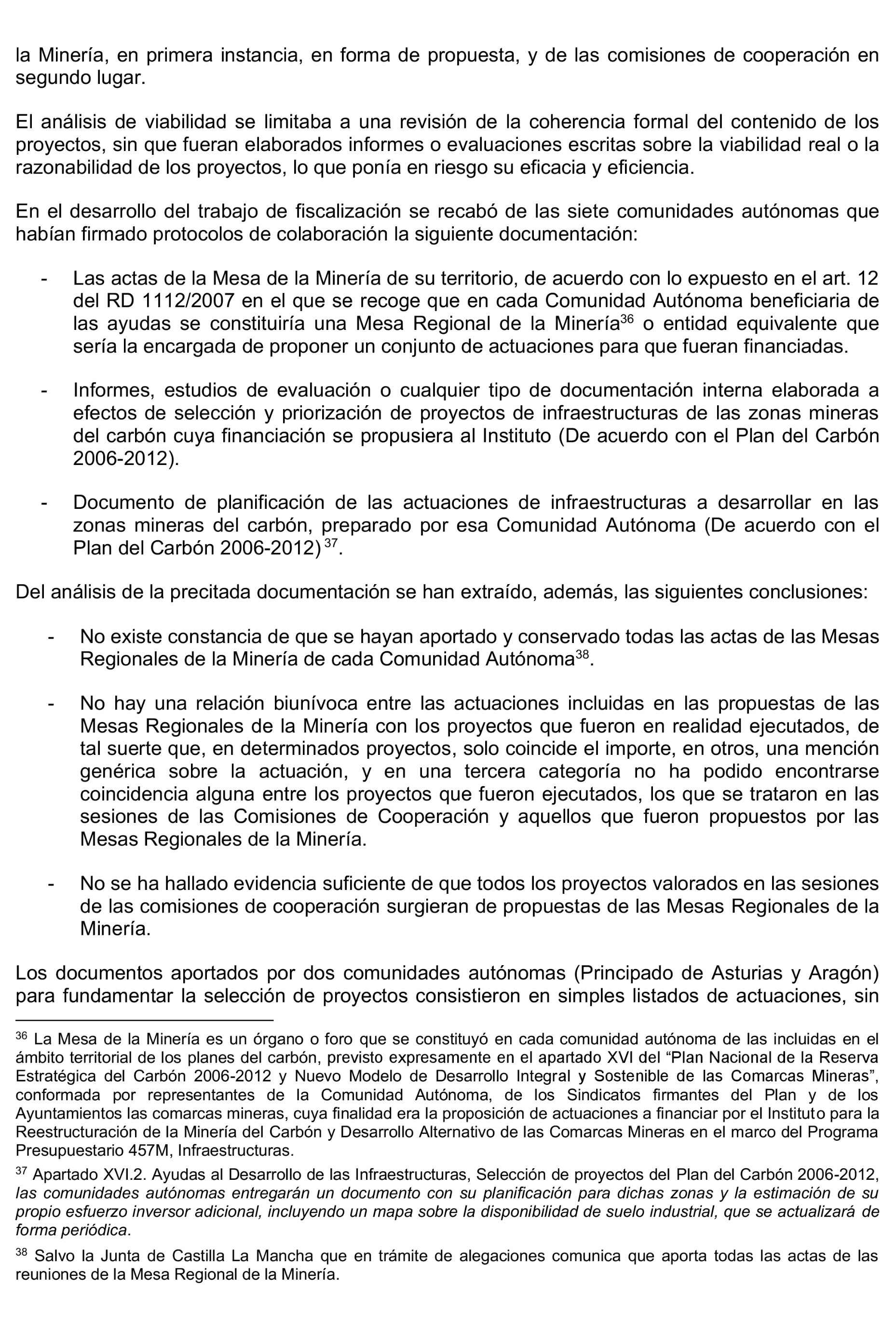 la Minería, en primera instancia, en forma de propuesta, y de las comisiones de cooperación en segundo lugar.

El análisis de viabilidad se limitaba a una revisión de la coherencia formal del contenido de los proyectos, sin que fueran elaborados informes o evaluaciones escritas sobre la viabilidad real o la razonabilidad de los proyectos, lo que ponía en riesgo su eficacia y eficiencia.

En el desarrollo del trabajo de fiscalización se recabó de las siete comunidades autónomas que habían firmado protocolos de colaboración la siguiente documentación:

- Las actas de la Mesa de la Minería de su territorio, de acuerdo con lo expuesto en el art. 12 del RD 1112/2007 en el que se recoge que en cada Comunidad Autónoma beneficiaria de las ayudas se constituiría una Mesa Regional de la Minería$^{36}$ o entidad equivalente que sería la encargada de proponer un conjunto de actuaciones para que fueran financiadas.

- Informes, estudios de evaluación o cualquier tipo de documentación interna elaborada a efectos de selección y priorización de proyectos de infraestructuras de las zonas mineras del carbón cuya financiación se propusiera al Instituto (De acuerdo con el Plan del Carbón 2006-2012).

- Documento de planificación de las actuaciones de infraestructuras a desarrollar en las zonas mineras del carbón, preparado por esa Comunidad Autónoma (De acuerdo con el Plan del Carbón 2006-2012) $^{37}$.

Del análisis de la precitada documentación se han extraído, además, las siguientes conclusiones:

- No existe constancia de que se hayan aportado y conservado todas las actas de las Mesas Regionales de la Minería de cada Comunidad Autónoma$^{38}$.

- No hay una relación biunívoca entre las actuaciones incluidas en las propuestas de las Mesas Regionales de la Minería con los proyectos que fueron en realidad ejecutados, de tal suerte que, en determinados proyectos, solo coincide el importe, en otros, una mención genérica sobre la actuación, y en una tercera categoría no ha podido encontrarse coincidencia alguna entre los proyectos que fueron ejecutados, los que se trataron en las sesiones de las Comisiones de Cooperación y aquellos que fueron propuestos por las Mesas Regionales de la Minería.

- No se ha hallado evidencia suficiente de que todos los proyectos valorados en las sesiones de las comisiones de cooperación surgieran de propuestas de las Mesas Regionales de la Minería.

Los documentos aportados por dos comunidades autónomas (Principado de Asturias y Aragón) para fundamentar la selección de proyectos consistieron en simples listados de actuaciones, sin

$^{36}$ La Mesa de la Minería es un órgano o foro que se constituyó en cada comunidad autónoma de las incluidas en el ámbito territorial de los planes del carbón, previsto expresamente en el apartado XVI del “Plan Nacional de la Reserva Estratégica del Carbón 2006-2012 y Nuevo Modelo de Desarrollo Integral y Sostenible de las Comarcas Mineras”, conformada por representantes de la Comunidad Autónoma, de los Sindicatos firmantes del Plan y de los Ayuntamientos las comarcas mineras, cuya finalidad era la proposición de actuaciones a financiar por el Instituto para la Reestructuración de la Minería del Carbón y Desarrollo Alternativo de las Comarcas Mineras en el marco del Programa Presupuestario 457M, Infraestructuras.

$^{37}$ Apartado XVI.2. Ayudas al Desarrollo de las Infraestructuras, Selección de proyectos del Plan del Carbón 2006-2012, las comunidades autónomas entregarán un documento con su planificación para dichas zonas y la estimación de su propio esfuerzo inversor adicional, incluyendo un mapa sobre la disponibilidad de suelo industrial, que se actualizará de forma periódica.

$^{38}$ Salvo la Junta de Castilla La Mancha que en trámite de alegaciones comunica que aporta todas las actas de las reuniones de la Mesa Regional de la Minería.